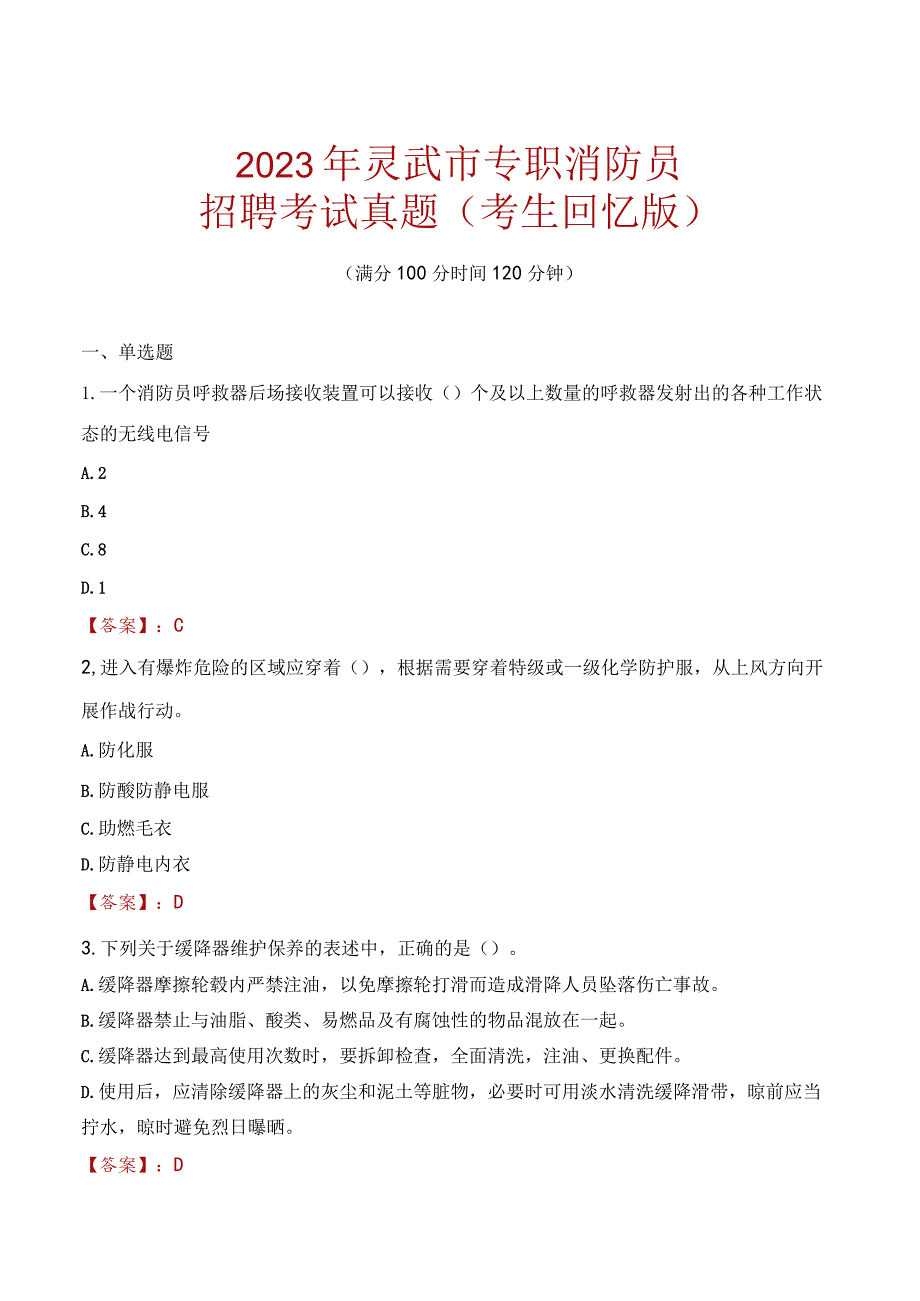 2023年灵武市专职消防员
招聘考试真题（考生回忆版）

（满分100分时间120分钟）

一、单选题

1.一个消防员呼救器后场接收装置可以接收（）个及以上数量的呼救器发射出的各种工作状态的无线电信号

A.2

B.4

C.8

D.1

【答案】：C

2,进入有爆炸危险的区域应穿着（），根据需要穿着特级或一级化学防护服，从上风方向开展作战行动。

A.防化服

B.防酸防静电服

C.助燃毛衣

D.防静电内衣

【答案】：D

3.下列关于缓降器维护保养的表述中，正确的是（）。

A.缓降器摩擦轮毂内严禁注油，以免摩擦轮打滑而造成滑降人员坠落伤亡事故。

B.缓降器禁止与油脂、酸类、易燃品及有腐蚀性的物品混放在一起。

C.缓降器达到最高使用次数时，要拆卸检查，全面清洗，注油、更换配件。

D.使用后，应清除缓降器上的灰尘和泥土等脏物，必要时可用淡水清洗缓降滑带，晾前应当拧水，晾时避免烈日曝晒。

【答案】：D